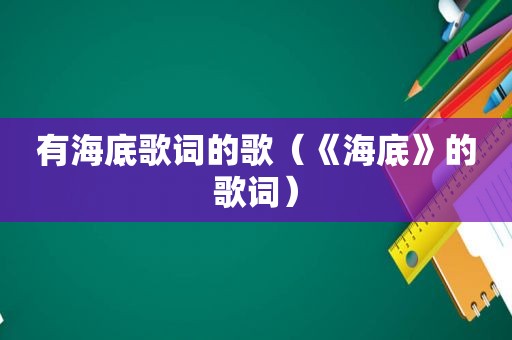 有海底歌词的歌（《海底》的歌词）